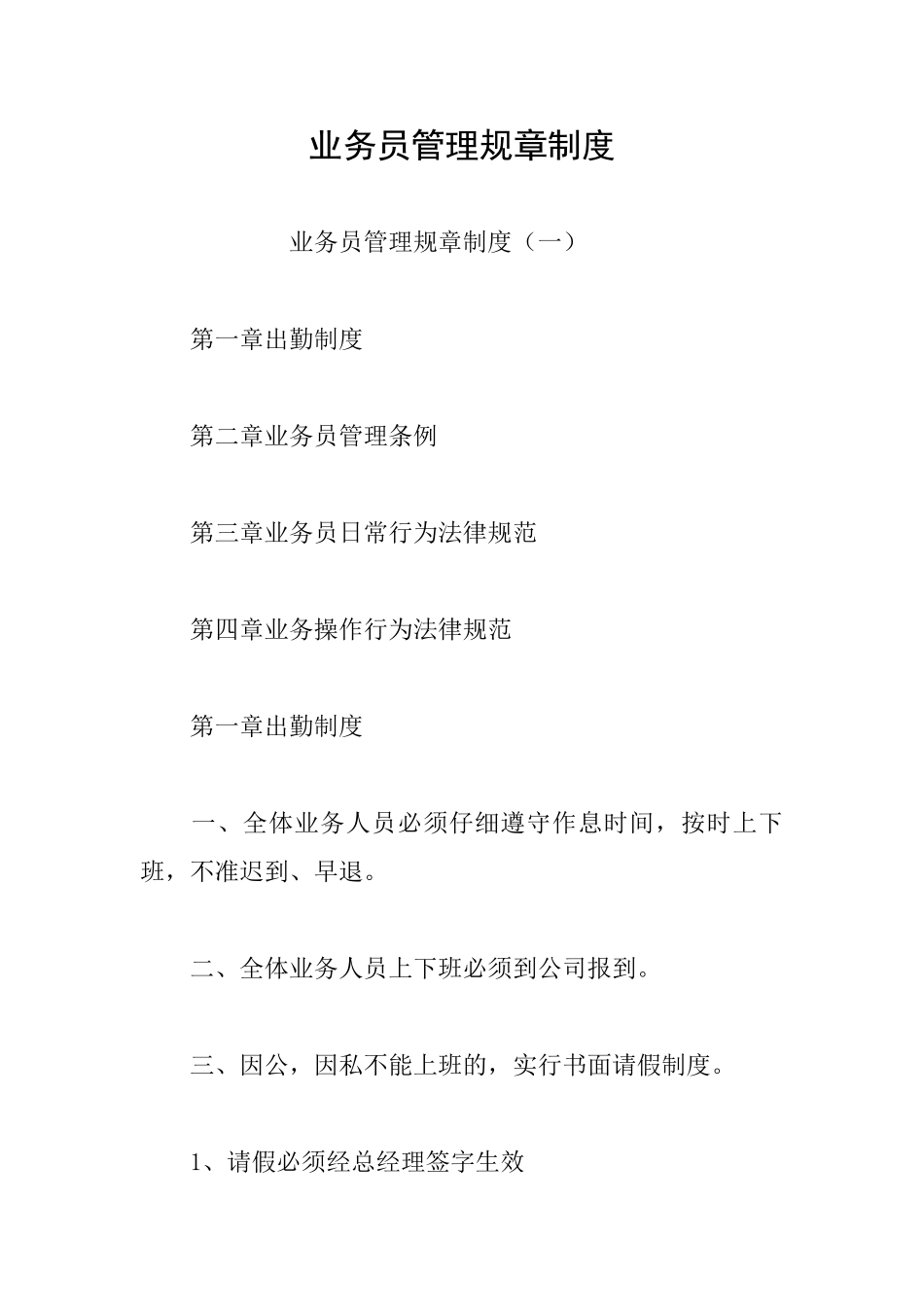 业务员管理规章制度

业务员管理规章制度（一）

第一章出勤制度

第二章业务员管理条例

第三章业务员日常行为法律规范

第四章业务操作行为法律规范

第一章出勤制度

一、全体业务人员必须仔细遵守作息时间，按时上下班，不准迟到、早退。

二、全体业务人员上下班必须到公司报到。

三、因公，因私不能上班的，实行书面请假制度。

1、请假必须经总经理签字生效